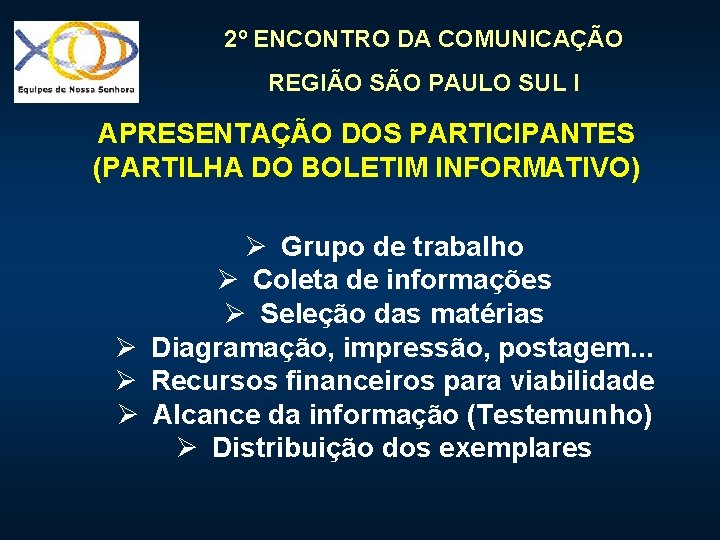 Equipes de Nossa Senhora

2º ENCONTRO DA COMUNICAÇÃO

REGIÃO SÃO PAULO SUL I

APRESENTAÇÃO DOS PARTICIPANTES (PARTILHA DO BOLETIM INFORMATIVO)

➢ Grupo de trabalho
➢ Coleta de informações
➢ Seleção das matérias
➢ Diagramação, impressão, postagem...
➢ Recursos financeiros para viabilidade
➢ Alcance da informação (Testemunho)
➢ Distribuição dos exemplares